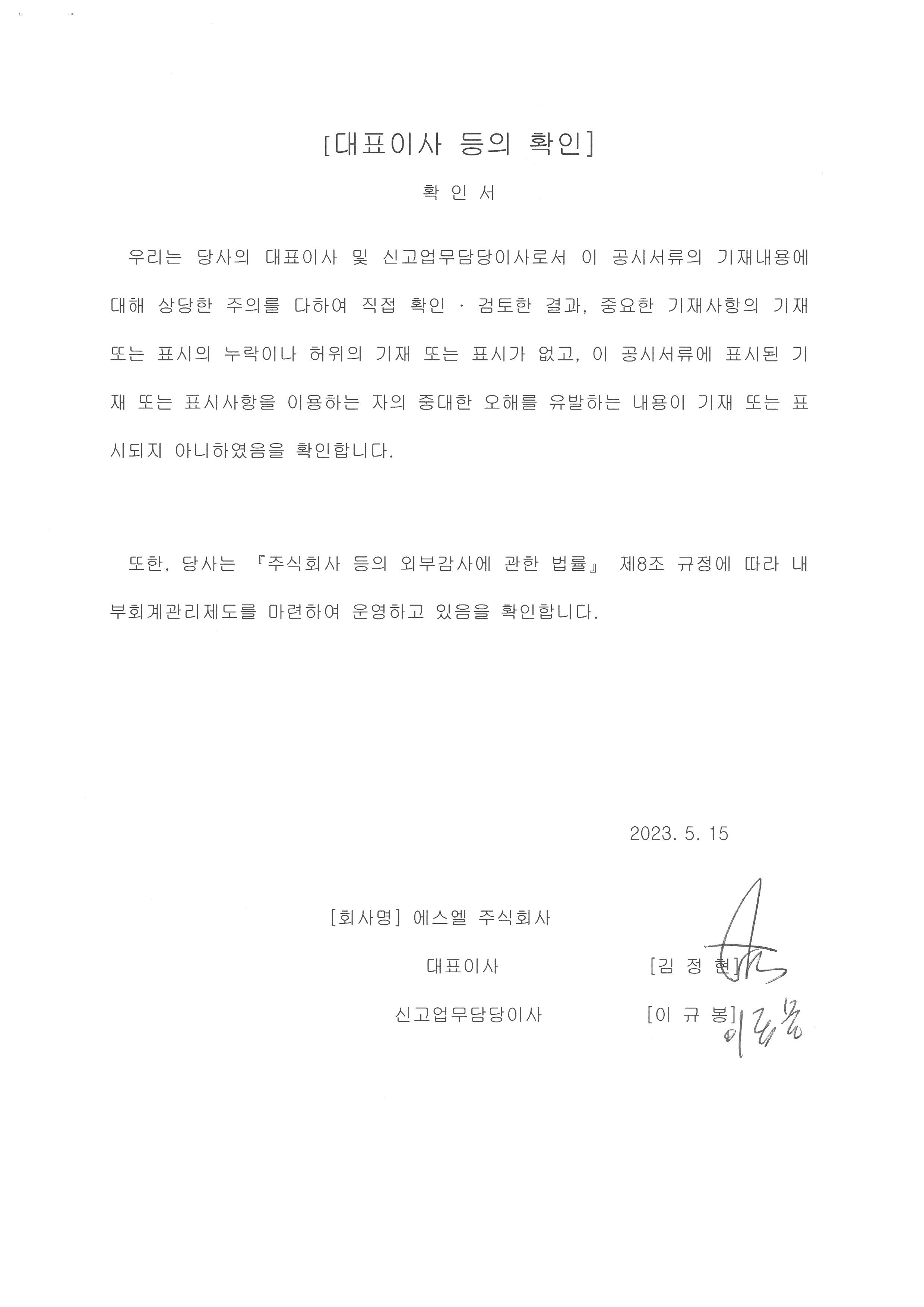 [대표이사 등의 확인]

확 인 서

우리는 당사의 대표이사 및 신고업무담당이사로서 이 공시서류의 기재내용에 대해 상당한 주의를 다하여 직접 확인 · 검토한 결과, 중요한 기재사항의 기재 또는 표시의 누락이나 허위의 기재 또는 표시가 없고, 이 공시서류에 표시된 기재 또는 표시사항을 이용하는 자의 중대한 오해를 유발하는 내용이 기재 또는 표시되지 아니하였음을 확인합니다.

또한, 당사는 『주식회사 등의 외부감사에 관한 법률』 제8조 규정에 따라 내부회계관리제도를 마련하여 운영하고 있음을 확인합니다.

2023. 5. 15

[회사명] 에스엘 주식회사

대표이사 [김 정 현]

신고업무담당이사 [이 규 봉] 이규봉